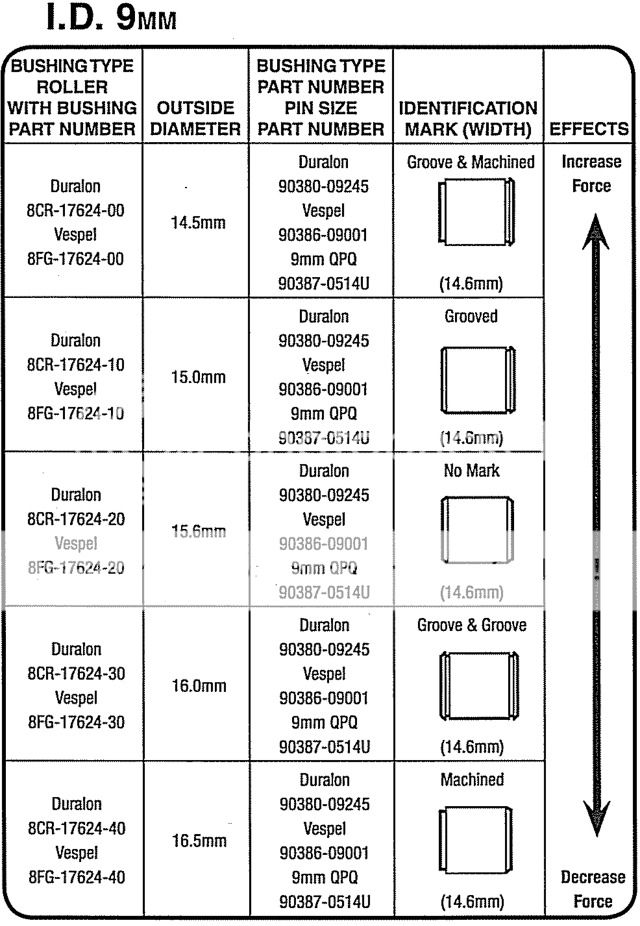 I.D. 9MM

| BUSHING TYPE ROLLER WITH BUSHING PART NUMBER | OUTSIDE DIAMETER | BUSHING TYPE PART NUMBER PIN SIZE PART NUMBER | IDENTIFICATION MARK (WIDTH) | EFFECTS |
|---|---|---|---|---|
| Duralon 8CR-17624-00 Vespel 8FG-17624-00 | 14.5mm | Duralon 90380-09245 Vespel 90386-09001 9mm QPQ 90387-0514U | Groove & Machined (14.6mm) | Increase Force |
| Duralon 8CR-17624-10 Vespel 8FG-17624-10 | 15.0mm | Duralon 90380-09245 Vespel 90386-09001 9mm QPQ 90387-0514U | Grooved (14.6mm) | |
| Duralon 8CR-17624-20 Vespel 8FG-17624-20 | 15.6mm | Duralon 90380-09245 Vespel 90386-09001 9mm QPQ 90387-0514U | No Mark (14.6mm) | |
| Duralon 8CR-17624-30 Vespel 8FG-17624-30 | 16.0mm | Duralon 90380-09245 Vespel 90386-09001 9mm QPQ 90387-0514U | Groove & Groove (14.6mm) | |
| Duralon 8CR-17624-40 Vespel 8FG-17624-40 | 16.5mm | Duralon 90380-09245 Vespel 90386-09001 9mm QPQ 90387-0514U | Machined (14.6mm) | Decrease Force |